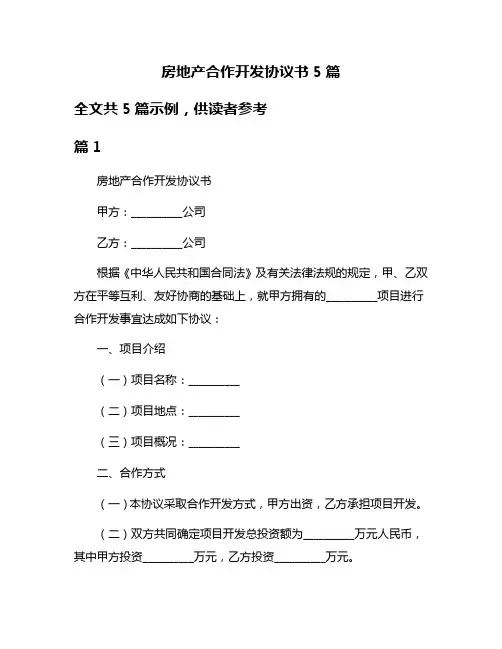 房地产合作开发协议书 5 篇

全文共 5 篇示例，供读者参考

篇 1

房地产合作开发协议书

甲方：__________公司

乙方：__________公司

根据《中华人民共和国合同法》及有关法律法规的规定，甲、乙双方在平等互利、友好协商的基础上，就甲方拥有的__________项目进行合作开发事宜达成如下协议：

一、项目介绍

（一）项目名称：__________

（二）项目地点：__________

（三）项目概况：__________

二、合作方式

（一）本协议采取合作开发方式，甲方出资，乙方承担项目开发。

（二）双方共同确定项目开发总投资额为__________万元人民币，其中甲方投资__________万元，乙方投资__________万元。